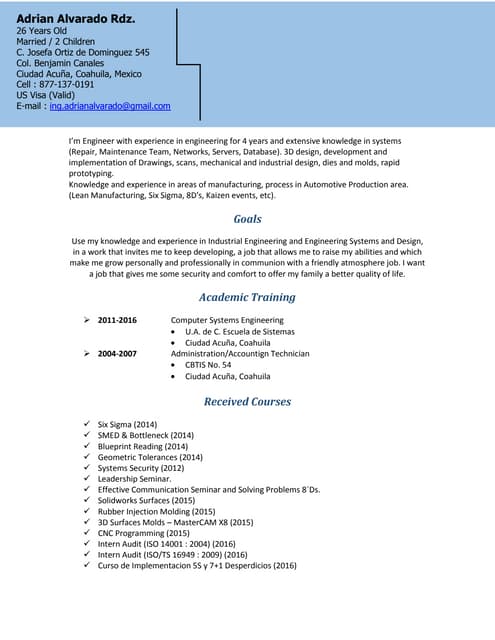 Adrian Alvarado Rdz.
26 Years Old
Married / 2 Children
C. Josefa Ortiz de Dominguez 545
Col. Benjamin Canales
Ciudad Acuña, Coahuila, Mexico
Cell : 877-137-0191
US Visa (Valid)
E-mail : ing.adrianalvarado@gmail.com

I'm Engineer with experience in engineering for 4 years and extensive knowledge in systems (Repair, Maintenance Team, Networks, Servers, Database). 3D design, development and implementation of Drawings, scans, mechanical and industrial design, dies and molds, rapid prototyping.
Knowledge and experience in areas of manufacturing, process in Automotive Production area. (Lean Manufacturing, Six Sigma, 8D's, Kaizen events, etc).

Goals

Use my knowledge and experience in Industrial Engineering and Engineering Systems and Design, in a work that invites me to keep developing, a job that allows me to raise my abilities and which make me grow personally and professionally in communion with a friendly atmosphere job. I want a job that gives me some security and comfort to offer my family a better quality of life.

Academic Training

➢ 2011-2016 Computer Systems Engineering
• U.A. de C. Escuela de Sistemas
• Ciudad Acuña, Coahuila
➢ 2004-2007 Administration/Accountign Technician
• CBTIS No. 54
• Ciudad Acuña, Coahuila

Received Courses

✓ Six Sigma (2014)
✓ SMED & Bottleneck (2014)
✓ Blueprint Reading (2014)
✓ Geometric Tolerances (2014)
✓ Systems Security (2012)
✓ Leadership Seminar.
✓ Effective Communication Seminar and Solving Problems 8´Ds.
✓ Solidworks Surfaces (2015)
✓ Rubber Injection Molding (2015)
✓ 3D Surfaces Molds – MasterCAM X8 (2015)
✓ CNC Programming (2015)
✓ Intern Audit (ISO 14001 : 2004) (2016)
✓ Intern Audit (ISO/TS 16949 : 2009) (2016)
✓ Curso de Implementacion 5S y 7+1 Desperdicios (2016)